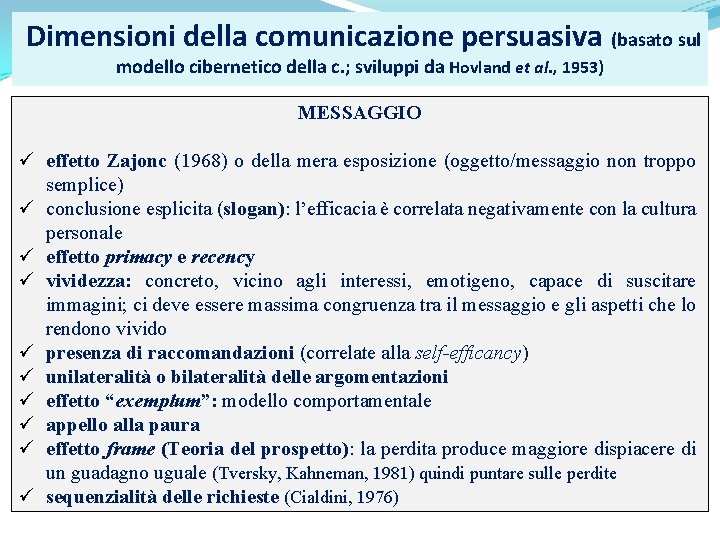 Dimensioni della comunicazione persuasiva (basato sul modello cibernetico della c.; sviluppi da Hovland et al., 1953)

MESSAGGIO

✓ effetto Zajonc (1968) o della mera esposizione (oggetto/messaggio non troppo semplice)
✓ conclusione esplicita (slogan): l'efficacia è correlata negativamente con la cultura personale
✓ effetto primacy e recency
✓ vividezza: concreto, vicino agli interessi, emotigeno, capace di suscitare immagini; ci deve essere massima congruenza tra il messaggio e gli aspetti che lo rendono vivido
✓ presenza di raccomandazioni (correlate alla self-efficancy)
✓ unilateralità o bilateralità delle argomentazioni
✓ effetto "exemplum": modello comportamentale
✓ appello alla paura
✓ effetto frame (Teoria del prospetto): la perdita produce maggiore dispiacere di un guadagno uguale (Tversky, Kahneman, 1981) quindi puntare sulle perdite
✓ sequenzialità delle richieste (Cialdini, 1976)